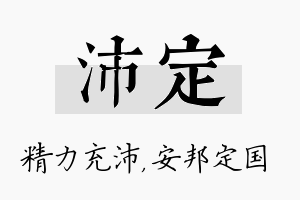 沛定

精力充沛,安邦定国